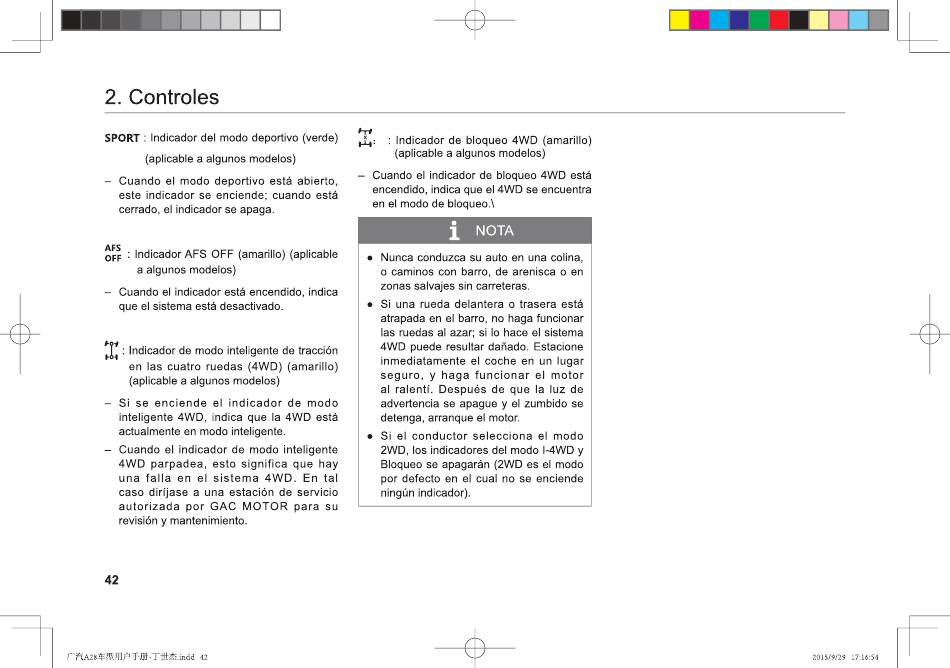 2. Controles

SPORT : Indicador del modo deportivo (verde) (aplicable a algunos modelos)

– Cuando el modo deportivo está abierto, este indicador se enciende; cuando está cerrado, el indicador se apaga.

AFS OFF : Indicador AFS OFF (amarillo) (aplicable a algunos modelos)

– Cuando el indicador está encendido, indica que el sistema está desactivado.

: Indicador de modo inteligente de tracción en las cuatro ruedas (4WD) (amarillo) (aplicable a algunos modelos)

– Si se enciende el indicador de modo inteligente 4WD, indica que la 4WD está actualmente en modo inteligente.

– Cuando el indicador de modo inteligente 4WD parpadea, esto significa que hay una falla en el sistema 4WD. En tal caso diríjase a una estación de servicio autorizada por GAC MOTOR para su revisión y mantenimiento.

: Indicador de bloqueo 4WD (amarillo) (aplicable a algunos modelos)

– Cuando el indicador de bloqueo 4WD está encendido, indica que el 4WD se encuentra en el modo de bloqueo.\

NOTA

● Nunca conduzca su auto en una colina, o caminos con barro, de arenisca o en zonas salvajes sin carreteras.

● Si una rueda delantera o trasera está atrapada en el barro, no haga funcionar las ruedas al azar; si lo hace el sistema 4WD puede resultar dañado. Estacione inmediatamente el coche en un lugar seguro, y haga funcionar el motor al ralentí. Después de que la luz de advertencia se apague y el zumbido se detenga, arranque el motor.

● Si el conductor selecciona el modo 2WD, los indicadores del modo I-4WD y Bloqueo se apagarán (2WD es el modo por defecto en el cual no se enciende ningún indicador).

42

广汽A28车型用户手册-丁世杰.indd 42

2015/9/29 17:16:54